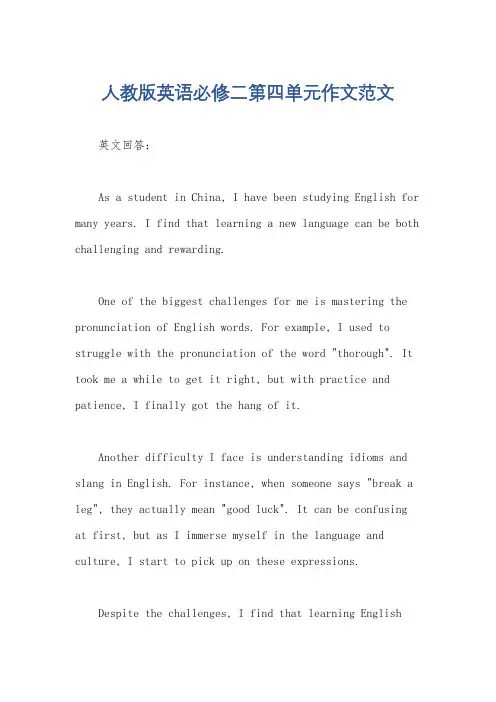 人教版英语必修二第四单元作文范文

英文回答:

As a student in China, I have been studying English for many years. I find that learning a new language can be both challenging and rewarding.

One of the biggest challenges for me is mastering the pronunciation of English words. For example, I used to struggle with the pronunciation of the word "thorough". It took me a while to get it right, but with practice and patience, I finally got the hang of it.

Another difficulty I face is understanding idioms and slang in English. For instance, when someone says "break a leg", they actually mean "good luck". It can be confusing at first, but as I immerse myself in the language and culture, I start to pick up on these expressions.

Despite the challenges, I find that learning English